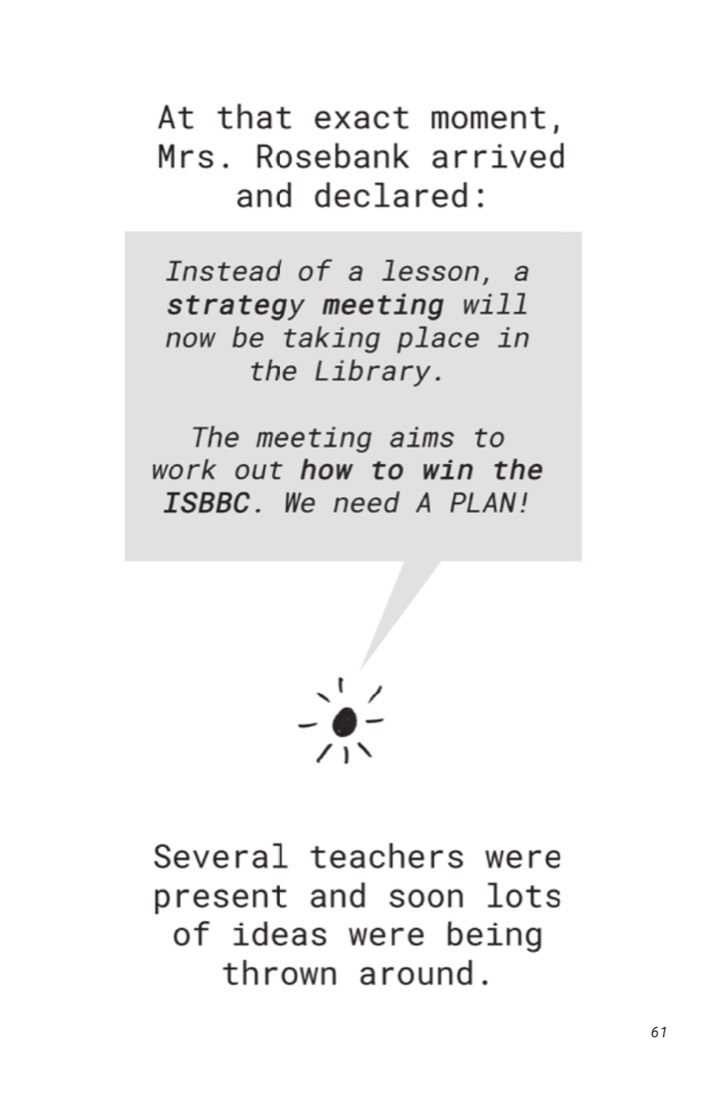 At that exact moment, Mrs. Rosebank arrived and declared:

Instead of a lesson, a strategy meeting will now be taking place in the Library.

The meeting aims to work out how to win the ISBBC. We need A PLAN!

Several teachers were present and soon lots of ideas were being thrown around.

61